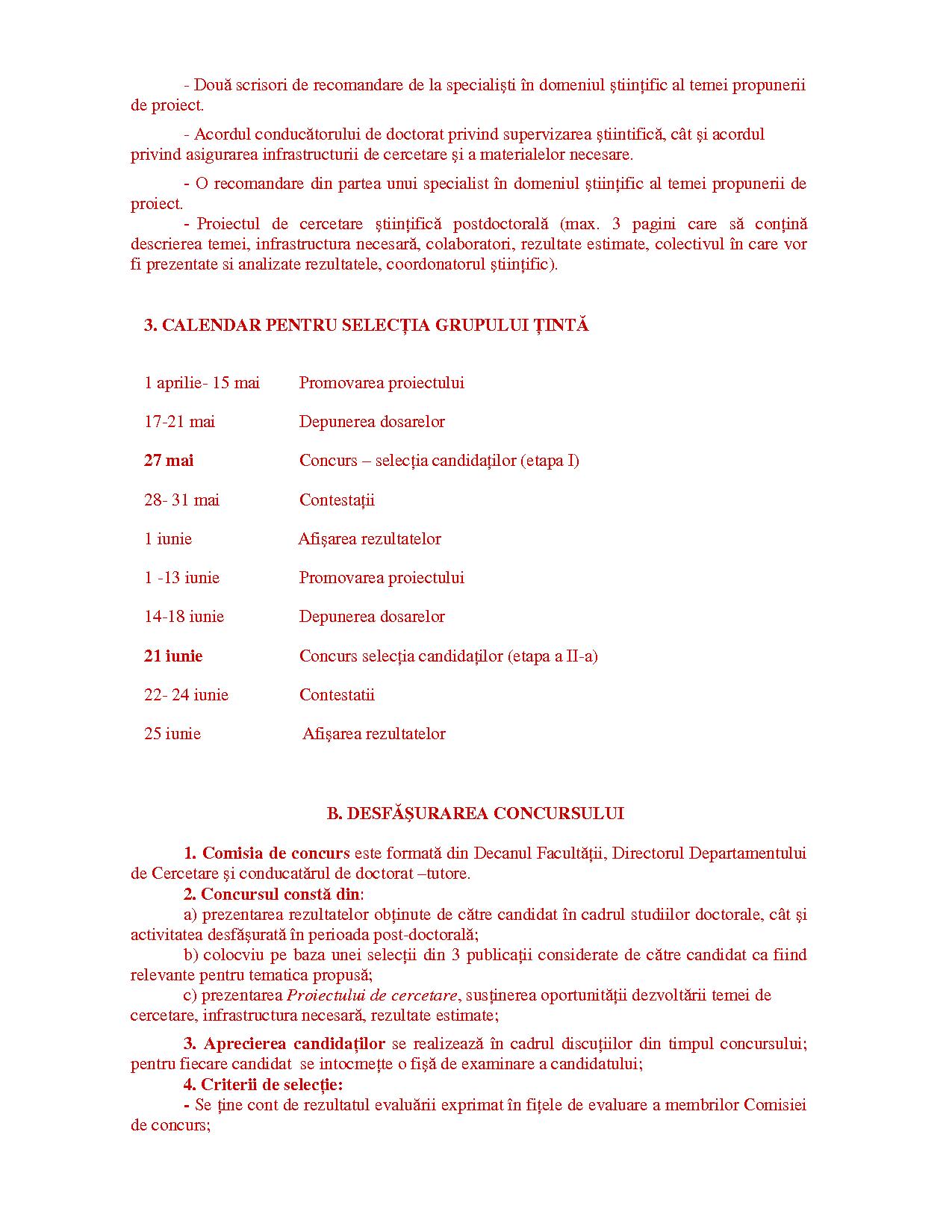 - Două scrisori de recomandare de la specialişti în domeniul ştiinţific al temei propunerii de proiect.

- Acordul conducătorului de doctorat privind supervizarea ştiintifică, cât şi acordul privind asigurarea infrastructurii de cercetare şi a materialelor necesare.

- O recomandare din partea unui specialist în domeniul ştiinţific al temei propunerii de proiect.

- Proiectul de cercetare ştiinţifică postdoctorală (max. 3 pagini care să conţină descrierea temei, infrastructura necesară, colaboratori, rezultate estimate, colectivul în care vor fi prezentate si analizate rezultatele, coordonatorul ştiinţific).

3. CALENDAR PENTRU SELECŢIA GRUPULUI ŢINTĂ

1 aprilie- 15 mai Promovarea proiectului

17-21 mai Depunerea dosarelor

27 mai Concurs – selecţia candidaţilor (etapa I)

28- 31 mai Contestaţii

1 iunie Afişarea rezultatelor

1 -13 iunie Promovarea proiectului

14-18 iunie Depunerea dosarelor

21 iunie Concurs selecţia candidaţilor (etapa a II-a)

22- 24 iunie Contestatii

25 iunie Afişarea rezultatelor

B. DESFĂŞURAREA CONCURSULUI

1. Comisia de concurs este formată din Decanul Facultăţii, Directorul Departamentului de Cercetare şi conducatărul de doctorat –tutore.

2. Concursul constă din:

a) prezentarea rezultatelor obţinute de către candidat în cadrul studiilor doctorale, cât şi activitatea desfăşurată în perioada post-doctorală;

b) colocviu pe baza unei selecţii din 3 publicaţii considerate de către candidat ca fiind relevante pentru tematica propusă;

c) prezentarea Proiectului de cercetare, susţinerea oportunităţii dezvoltării temei de cercetare, infrastructura necesară, rezultate estimate;

3. Aprecierea candidaţilor se realizează în cadrul discuţiilor din timpul concursului; pentru fiecare candidat se intocmeţte o fişă de examinare a candidatului;

4. Criterii de selecţie:

- Se ţine cont de rezultatul evaluării exprimat în fiţele de evaluare a membrilor Comisiei de concurs;